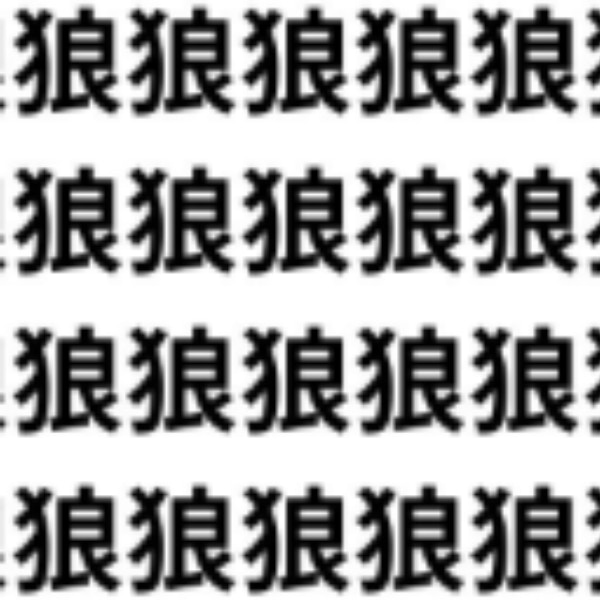 狼狼狼狼狼
狼狼狼狼狼
狼狼狼狼狼
狼狼狼狼狼